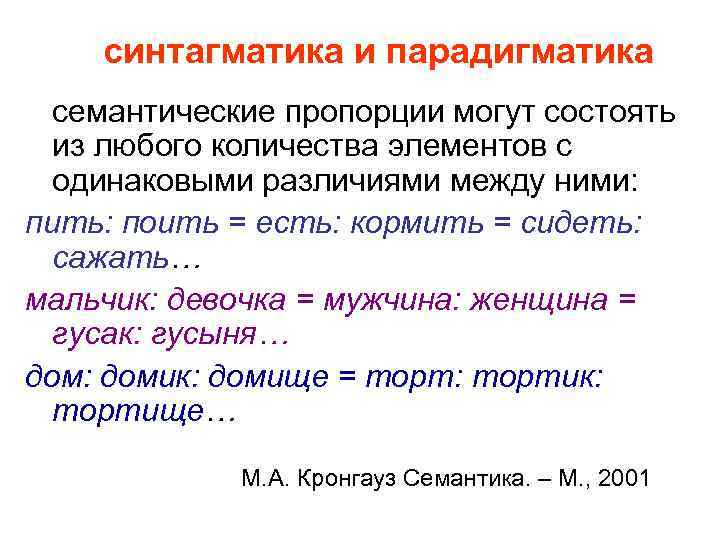 синтагматика и парадигматика

семантические пропорции могут состоять из любого количества элементов с одинаковыми различиями между ними:

пить: поить = есть: кормить = сидеть: сажать…

мальчик: девочка = мужчина: женщина = гусак: гусыня…

дом: домик: домище = торт: тортик: тортище…

М.А. Кронгауз Семантика. – М., 2001